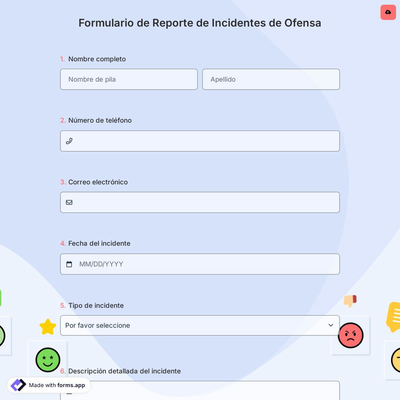 Formulario de Reporte de Incidentes de Ofensa

1. Nombre completo

Nombre de pila

Apellido

2. Número de teléfono

3. Correo electrónico

4. Fecha del incidente

MM/DD/YYYY

5. Tipo de incidente

Por favor seleccione

6. Descripción detallada del incidente

Made with forms.app